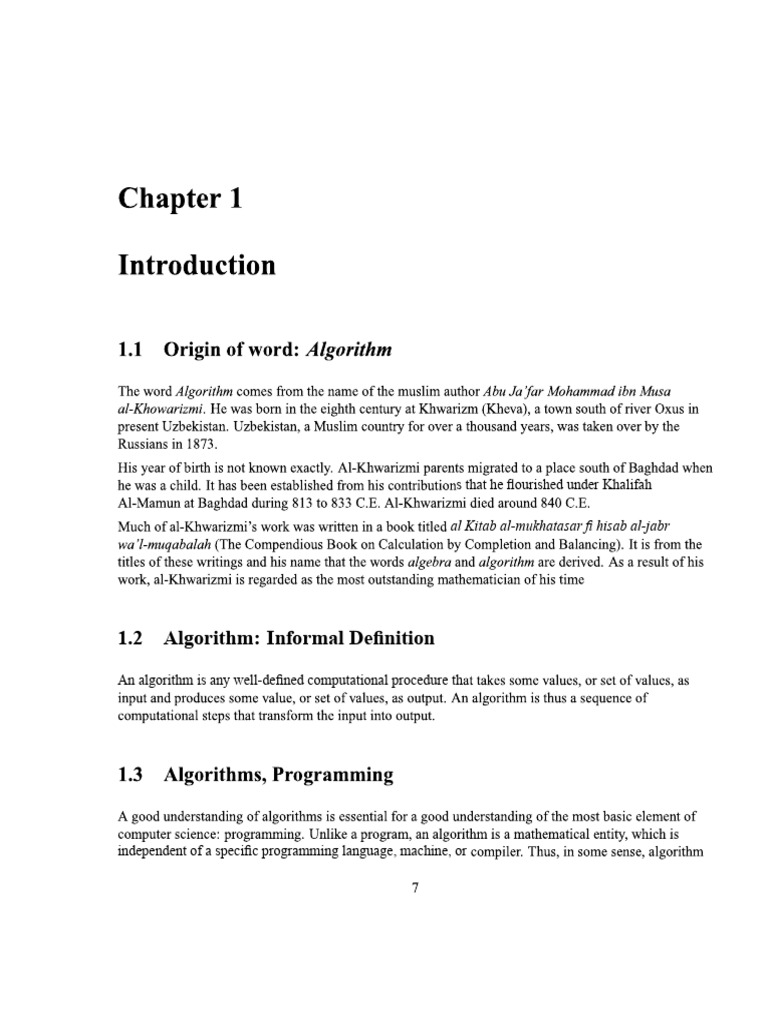 Chapter 1

Introduction

1.1 Origin of word: Algorithm

The word Algorithm comes from the name of the muslim author Abu Ja'far Mohammad ibn Musa al-Khowarizmi. He was born in the eighth century at Khwarizm (Kheva), a town south of river Oxus in present Uzbekistan. Uzbekistan, a Muslim country for over a thousand years, was taken over by the Russians in 1873.

His year of birth is not known exactly. Al-Khwarizmi parents migrated to a place south of Baghdad when he was a child. It has been established from his contributions that he flourished under Khalifah Al-Mamun at Baghdad during 813 to 833 C.E. Al-Khwarizmi died around 840 C.E.

Much of al-Khwarizmi's work was written in a book titled al Kitab al-mukhatasar fi hisab al-jabr wa'l-muqabalah (The Compendious Book on Calculation by Completion and Balancing). It is from the titles of these writings and his name that the words algebra and algorithm are derived. As a result of his work, al-Khwarizmi is regarded as the most outstanding mathematician of his time

1.2 Algorithm: Informal Definition

An algorithm is any well-defined computational procedure that takes some values, or set of values, as input and produces some value, or set of values, as output. An algorithm is thus a sequence of computational steps that transform the input into output.

1.3 Algorithms, Programming

A good understanding of algorithms is essential for a good understanding of the most basic element of computer science: programming. Unlike a program, an algorithm is a mathematical entity, which is independent of a specific programming language, machine, or compiler. Thus, in some sense, algorithm

7